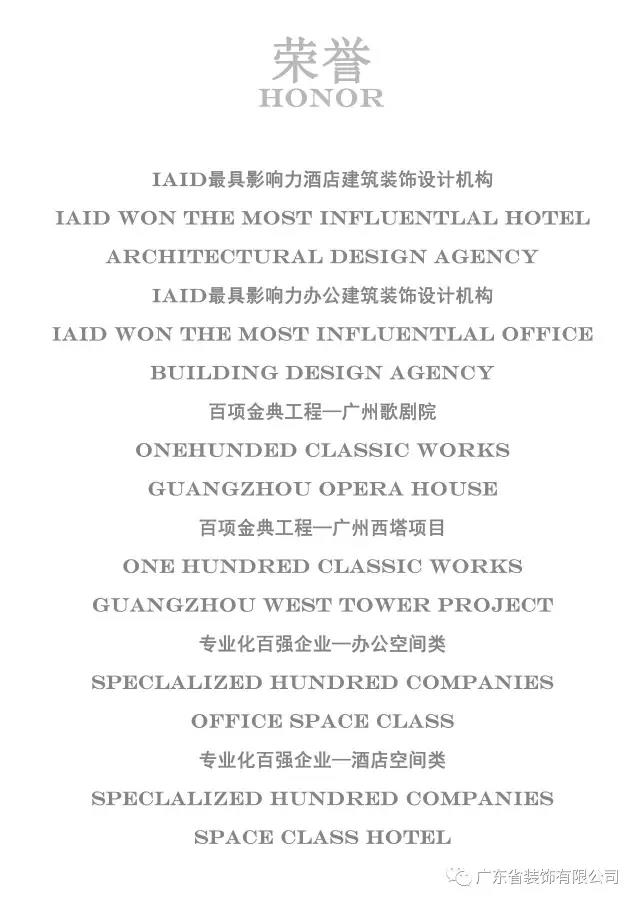 荣誉
HONOR

IAID最具影响力酒店建筑装饰设计机构
IAID WON THE MOST INFLUENTLAL HOTEL ARCHITECTURAL DESIGN AGENCY

IAID最具影响力办公建筑装饰设计机构
IAID WON THE MOST INFLUENTLAL OFFICE BUILDING DESIGN AGENCY

百项金典工程—广州歌剧院
ONEHUNDED CLASSIC WORKS GUANGZHOU OPERA HOUSE

百项金典工程—广州西塔项目
ONE HUNDRED CLASSIC WORKS GUANGZHOU WEST TOWER PROJECT

专业化百强企业—办公空间类
SPECLALIZED HUNDRED COMPANIES OFFICE SPACE CLASS

专业化百强企业—酒店空间类
SPECLALIZED HUNDRED COMPANIES SPACE CLASS HOTEL

广东省装饰有限公司